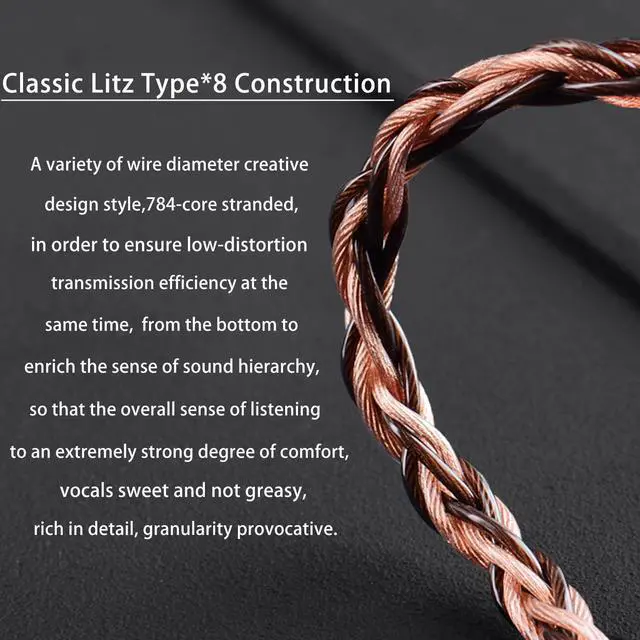 Classic Litz Type*8 Construction

A variety of wire diameter creative design style,784-core stranded, in order to ensure low-distortion transmission efficiency at the same time,  from the bottom to enrich the sense of sound hierarchy, so that the overall sense of listening to an extremely strong degree of comfort, vocals sweet and not greasy, rich in detail, granularity provocative.